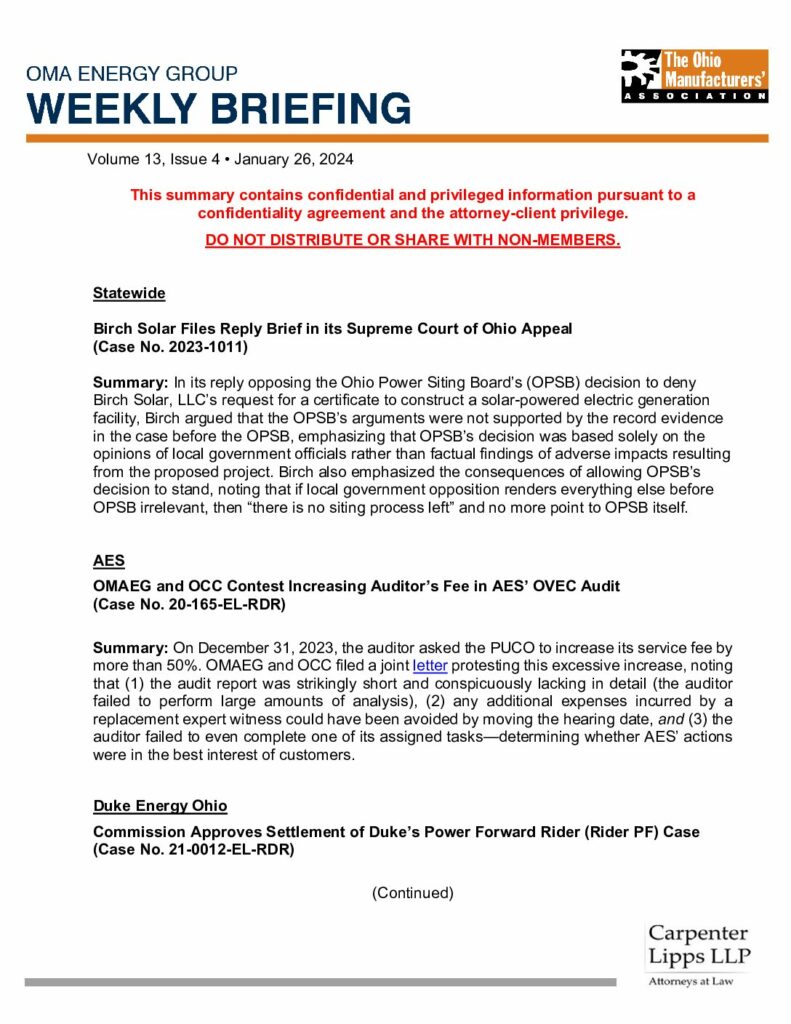 OMA ENERGY GROUP
WEEKLY BRIEFING

The Ohio Manufacturers' ASSOCIATION

Volume 13, Issue 4 • January 26, 2024

This summary contains confidential and privileged information pursuant to a confidentiality agreement and the attorney-client privilege.

DO NOT DISTRIBUTE OR SHARE WITH NON-MEMBERS.

Statewide

Birch Solar Files Reply Brief in its Supreme Court of Ohio Appeal (Case No. 2023-1011)

Summary: In its reply opposing the Ohio Power Siting Board's (OPSB) decision to deny Birch Solar, LLC's request for a certificate to construct a solar-powered electric generation facility, Birch argued that the OPSB's arguments were not supported by the record evidence in the case before the OPSB, emphasizing that OPSB's decision was based solely on the opinions of local government officials rather than factual findings of adverse impacts resulting from the proposed project. Birch also emphasized the consequences of allowing OPSB's decision to stand, noting that if local government opposition renders everything else before OPSB irrelevant, then "there is no siting process left" and no more point to OPSB itself.

AES

OMAEG and OCC Contest Increasing Auditor's Fee in AES' OVEC Audit (Case No. 20-165-EL-RDR)

Summary: On December 31, 2023, the auditor asked the PUCO to increase its service fee by more than 50%. OMAEG and OCC filed a joint letter protesting this excessive increase, noting that (1) the audit report was strikingly short and conspicuously lacking in detail (the auditor failed to perform large amounts of analysis), (2) any additional expenses incurred by a replacement expert witness could have been avoided by moving the hearing date, and (3) the auditor failed to even complete one of its assigned tasks—determining whether AES' actions were in the best interest of customers.

Duke Energy Ohio

Commission Approves Settlement of Duke's Power Forward Rider (Rider PF) Case (Case No. 21-0012-EL-RDR)

(Continued)

Carpenter Lipps LLP
Attorneys at Law